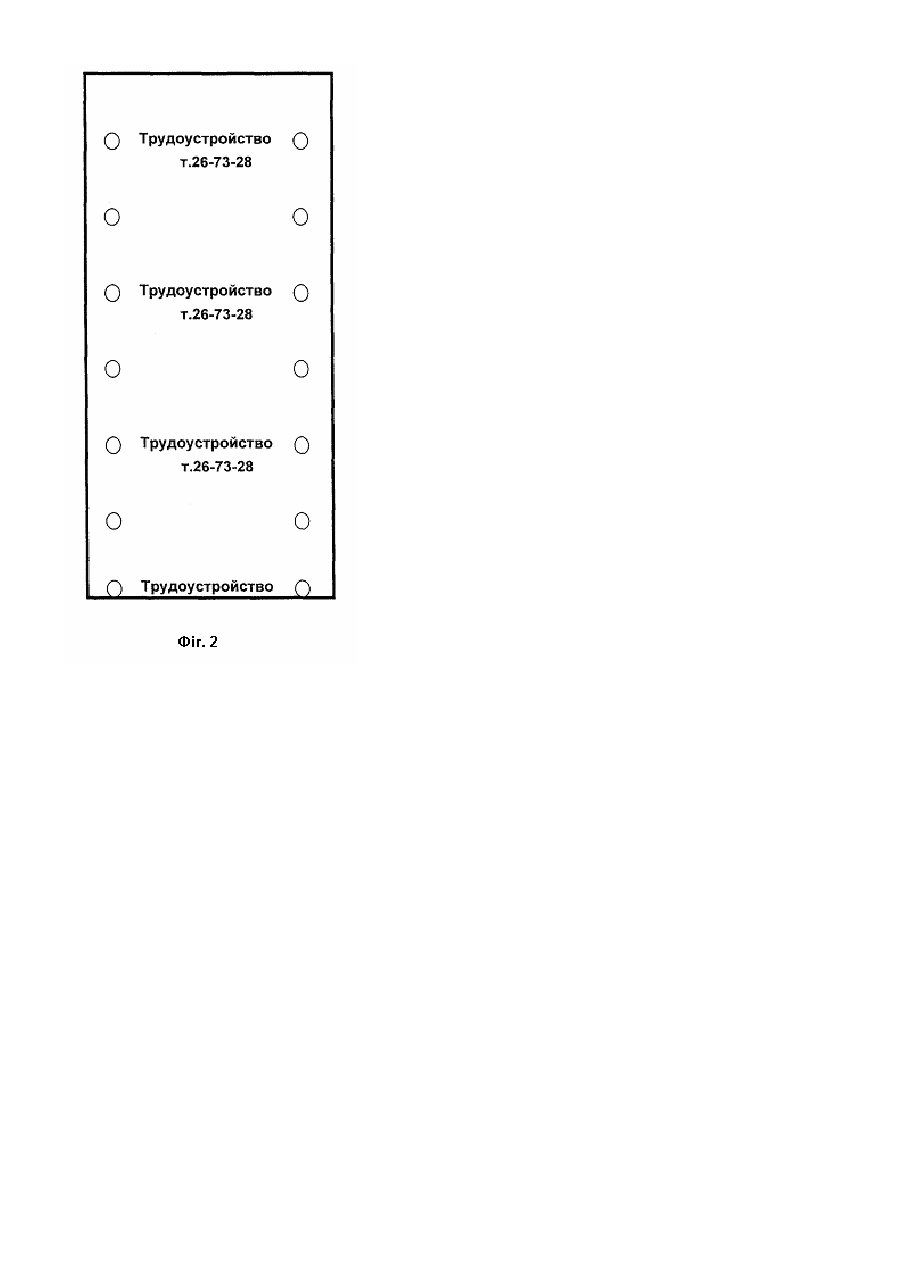 Трудоустройство
т.26-73-28

Трудоустройство
т.26-73-28

Трудоустройство
т.26-73-28

Трудоустройство

Фіг. 2